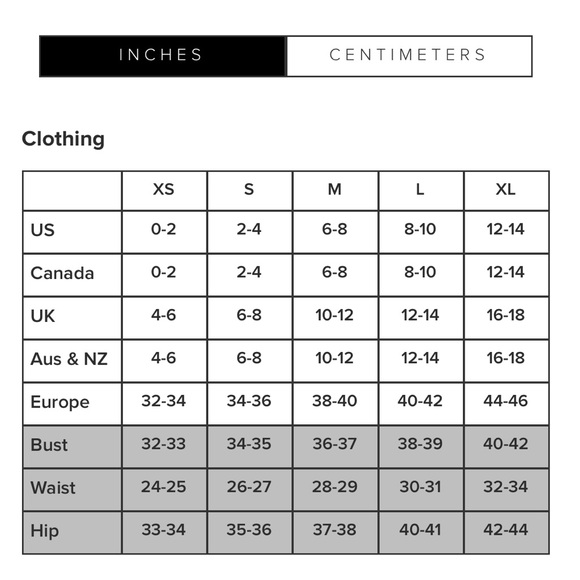 INCHES CENTIMETERS

Clothing

| | XS | S | M | L | XL |
|---|---|---|---|---|---|
| US | 0-2 | 2-4 | 6-8 | 8-10 | 12-14 |
| Canada | 0-2 | 2-4 | 6-8 | 8-10 | 12-14 |
| UK | 4-6 | 6-8 | 10-12 | 12-14 | 16-18 |
| Aus & NZ | 4-6 | 6-8 | 10-12 | 12-14 | 16-18 |
| Europe | 32-34 | 34-36 | 38-40 | 40-42 | 44-46 |
| Bust | 32-33 | 34-35 | 36-37 | 38-39 | 40-42 |
| Waist | 24-25 | 26-27 | 28-29 | 30-31 | 32-34 |
| Hip | 33-34 | 35-36 | 37-38 | 40-41 | 42-44 |